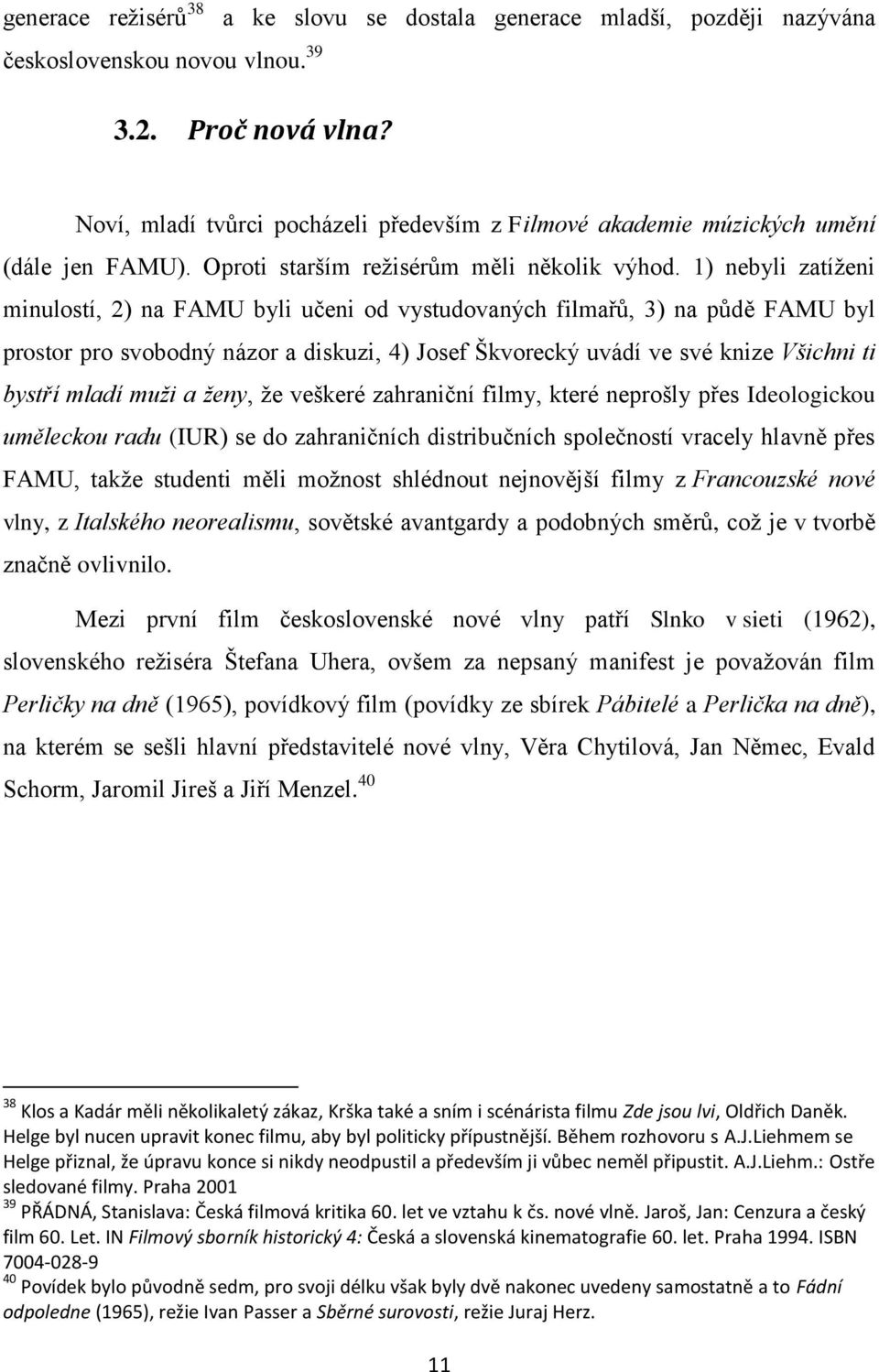 generace režisérů$^{38}$ a ke slovu se dostala generace mladší, později nazývána československou novou vlnou.$^{39}$

3.2. Proč nová vlna?

Noví, mladí tvůrci pocházeli především z Filmové akademie múzických umění (dále jen FAMU). Oproti starším režisérům měli několik výhod. 1) nebyli zatíženi minulostí, 2) na FAMU byli učeni od vystudovaných filmařů, 3) na půdě FAMU byl prostor pro svobodný názor a diskuzi, 4) Josef Škvorecký uvádí ve své knize Všichni ti bystří mladí muži a ženy, že veškeré zahraniční filmy, které neprošly přes Ideologickou uměleckou radu (IUR) se do zahraničních distribučních společností vracely hlavně přes FAMU, takže studenti měli možnost shlédnout nejnovější filmy z Francouzské nové vlny, z Italského neorealismu, sovětské avantgardy a podobných směrů, což je v tvorbě značně ovlivnilo.

Mezi první film československé nové vlny patří Slnko v sieti (1962), slovenského režiséra Štefana Uhera, ovšem za nepsaný manifest je považován film Perličky na dně (1965), povídkový film (povídky ze sbírek Pábitelé a Perlička na dně), na kterém se sešli hlavní představitelé nové vlny, Věra Chytilová, Jan Němec, Evald Schorm, Jaromil Jireš a Jiří Menzel.$^{40}$

$^{38}$ Klos a Kadár měli několikaletý zákaz, Krška také a sním i scénárista filmu Zde jsou lvi, Oldřich Daněk. Helge byl nucen upravit konec filmu, aby byl politicky přípustnější. Během rozhovoru s A.J.Liehmem se Helge přiznal, že úpravu konce si nikdy neodpustil a především ji vůbec neměl připustit. A.J.Liehm.: Ostře sledované filmy. Praha 2001

$^{39}$ PŘÁDNÁ, Stanislava: Česká filmová kritika 60. let ve vztahu k čs. nové vlně. Jaroš, Jan: Cenzura a český film 60. Let. IN Filmový sborník historický 4: Česká a slovenská kinematografie 60. let. Praha 1994. ISBN 7004-028-9

$^{40}$ Povídek bylo původně sedm, pro svoji délku však byly dvě nakonec uvedeny samostatně a to Fádní odpoledne (1965), režie Ivan Passer a Sběrné surovosti, režie Juraj Herz.

11